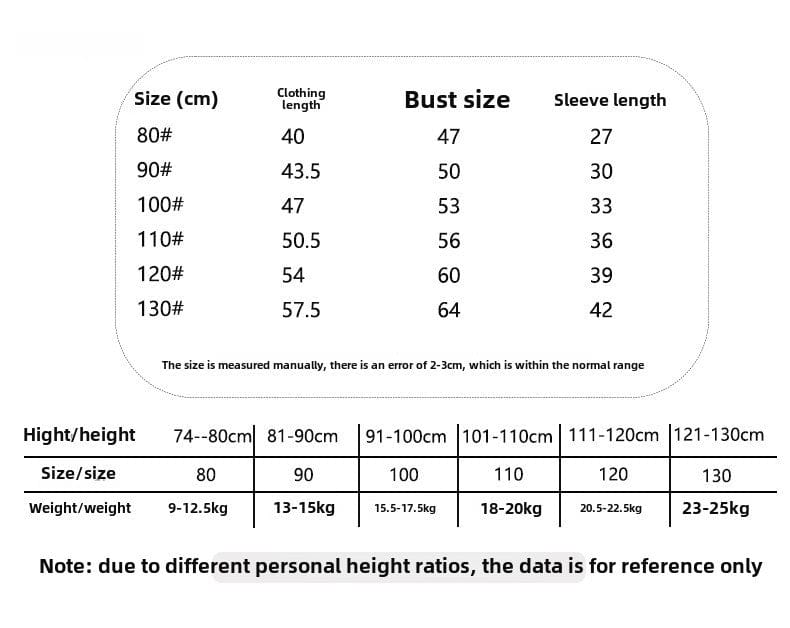 | Size (cm) | Clothing length | Bust size | Sleeve length |
|---|---|---|---|
| 80# | 40 | 47 | 27 |
| 90# | 43.5 | 50 | 30 |
| 100# | 47 | 53 | 33 |
| 110# | 50.5 | 56 | 36 |
| 120# | 54 | 60 | 39 |
| 130# | 57.5 | 64 | 42 |

The size is measured manually, there is an error of 2-3cm, which is within the normal range

| Hight/height | 74--80cm | 81-90cm | 91-100cm | 101-110cm | 111-120cm | 121-130cm |
|---|---|---|---|---|---|---|
| Size/size | 80 | 90 | 100 | 110 | 120 | 130 |
| Weight/weight | 9-12.5kg | 13-15kg | 15.5-17.5kg | 18-20kg | 20.5-22.5kg | 23-25kg |

Note: due to different personal height ratios, the data is for reference only